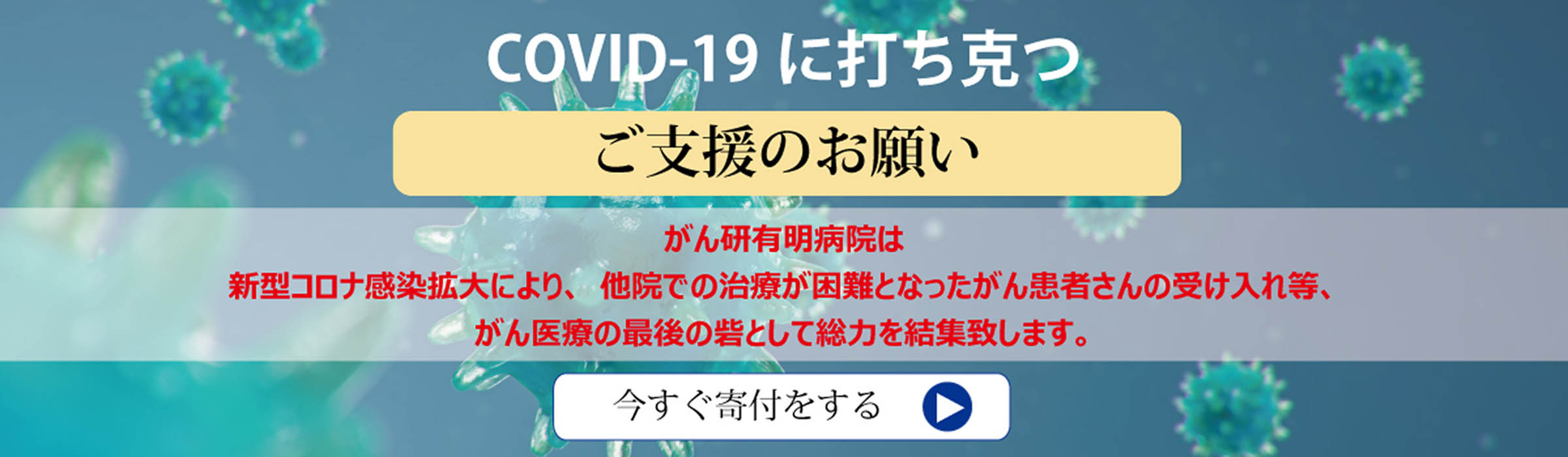 COVID-19 に打ち克つ

ご支援のお願い

がん研有明病院は
新型コロナ感染拡大により、 他院での治療が困難となったがん患者さんの受け入れ等、
がん医療の最後の砦として総力を結集致します。

今すぐ寄付をする